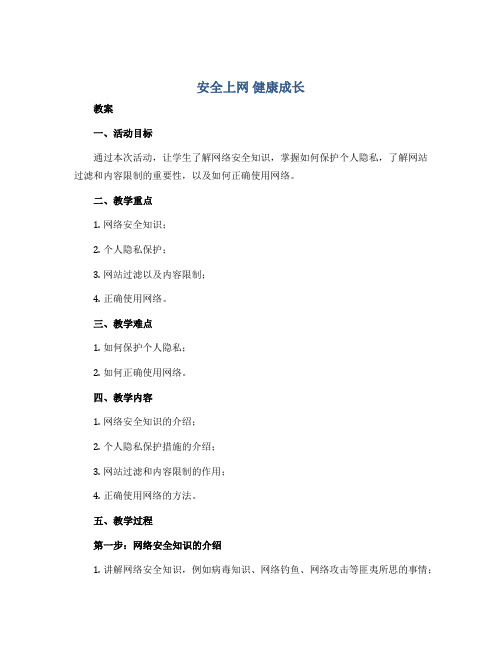 安全上网 健康成长

教案

一、活动目标

通过本次活动，让学生了解网络安全知识，掌握如何保护个人隐私，了解网站过滤和内容限制的重要性，以及如何正确使用网络。

二、教学重点

1. 网络安全知识；

2. 个人隐私保护；

3. 网站过滤以及内容限制；

4. 正确使用网络。

三、教学难点

1. 如何保护个人隐私；

2. 如何正确使用网络。

四、教学内容

1. 网络安全知识的介绍；

2. 个人隐私保护措施的介绍；

3. 网站过滤和内容限制的作用；

4. 正确使用网络的方法。

五、教学过程

第一步：网络安全知识的介绍

1. 讲解网络安全知识，例如病毒知识、网络钓鱼、网络攻击等匪夷所思的事情；